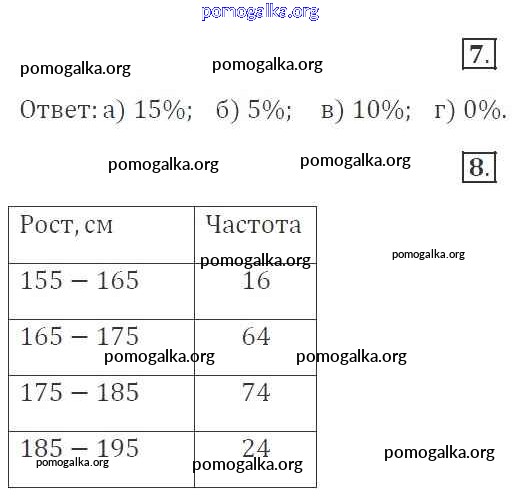 7.

Ответ: а) 15%; б) 5%; в) 10%; г) 0%.

8.

| Рост, см | Частота |
|---|---|
| 155 – 165 | 16 |
| 165 – 175 | 64 |
| 175 – 185 | 74 |
| 185 – 195 | 24 |

pomogalka.org